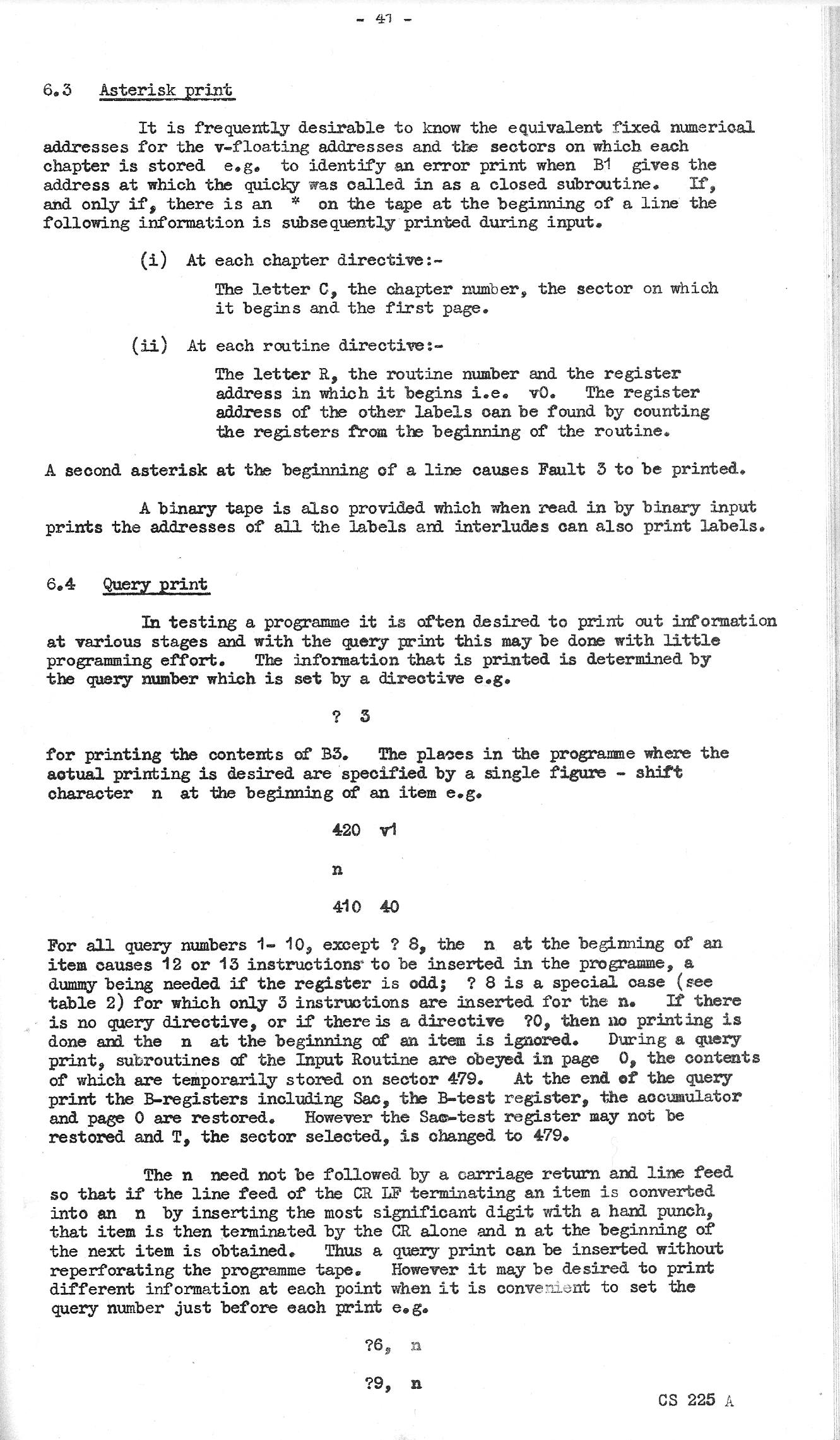 - 41 -

6.3 Asterisk print

It is frequently desirable to know the equivalent fixed numerical addresses for the v-floating addresses and the sectors on which each chapter is stored e.g. to identify an error print when B1 gives the address at which the quicky was called in as a closed subroutine. If, and only if, there is an * on the tape at the beginning of a line the following information is subsequently printed during input.

(i) At each chapter directive:-

The letter C, the chapter number, the sector on which it begins and the first page.

(ii) At each routine directive:-

The letter R, the routine number and the register address in which it begins i.e. v0. The register address of the other labels can be found by counting the registers from the beginning of the routine.

A second asterisk at the beginning of a line causes Fault 3 to be printed.

A binary tape is also provided which when read in by binary input prints the addresses of all the labels and interludes can also print labels.

6.4 Query print

In testing a programme it is often desired to print out information at various stages and with the query print this may be done with little programming effort. The information that is printed is determined by the query number which is set by a directive e.g.

? 3

for printing the contents of B3. The places in the programme where the actual printing is desired are specified by a single figure - shift character n at the beginning of an item e.g.

420 v1

n

410 40

For all query numbers 1- 10, except ? 8, the n at the beginning of an item causes 12 or 13 instructions to be inserted in the programme, a dummy being needed if the register is odd; ? 8 is a special case (see table 2) for which only 3 instructions are inserted for the n. If there is no query directive, or if there is a directive ?0, then no printing is done and the n at the beginning of an item is ignored. During a query print, subroutines of the Input Routine are obeyed in page 0, the contents of which are temporarily stored on sector 479. At the end of the query print the B-registers including Sac, the B-test register, the accumulator and page 0 are restored. However the Sac-test register may not be restored and T, the sector selected, is changed to 479.

The n need not be followed by a carriage return and line feed so that if the line feed of the CR LF terminating an item is converted into an n by inserting the most significant digit with a hand punch, that item is then terminated by the CR alone and n at the beginning of the next item is obtained. Thus a query print can be inserted without reperforating the programme tape. However it may be desired to print different information at each point when it is convenient to set the query number just before each print e.g.

?6, n

?9, n

CS 225 A